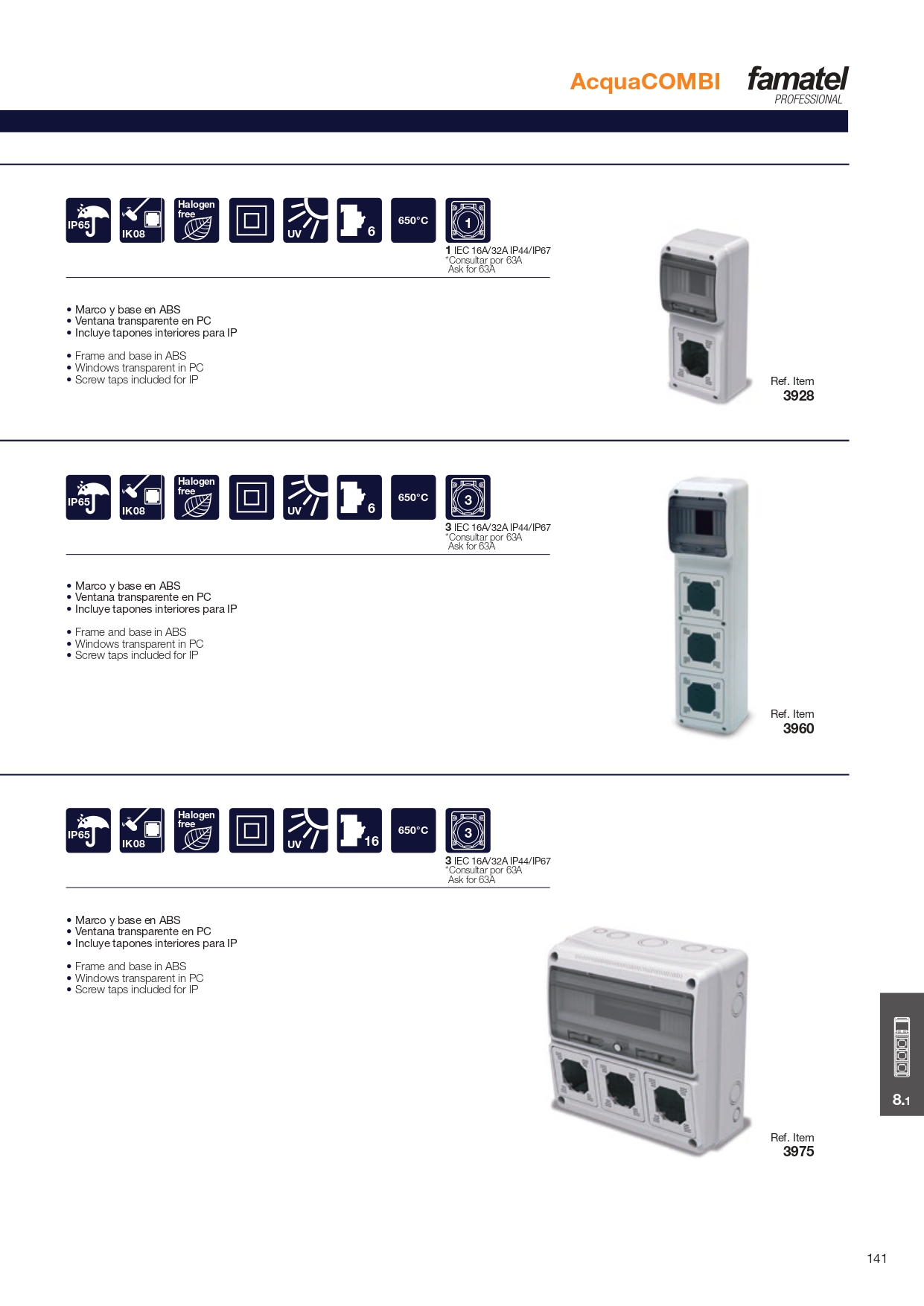 AcquaCOMBI famatel PROFESSIONAL

IP65 IK08 Halogen free UV 6 650°C 1

1 IEC 16A/32A IP44/IP67
*Consultar por 63A
Ask for 63A

• Marco y base en ABS
• Ventana transparente en PC
• Incluye tapones interiores para IP

• Frame and base in ABS
• Windows transparent in PC
• Screw taps included for IP

Ref. Item
3928

IP65 IK08 Halogen free UV 6 650°C 3

3 IEC 16A/32A IP44/IP67
*Consultar por 63A
Ask for 63A

• Marco y base en ABS
• Ventana transparente en PC
• Incluye tapones interiores para IP

• Frame and base in ABS
• Windows transparent in PC
• Screw taps included for IP

Ref. Item
3960

IP65 IK08 Halogen free UV 16 650°C 3

3 IEC 16A/32A IP44/IP67
*Consultar por 63A
Ask for 63A

• Marco y base en ABS
• Ventana transparente en PC
• Incluye tapones interiores para IP

• Frame and base in ABS
• Windows transparent in PC
• Screw taps included for IP

Ref. Item
3975

8.1

141